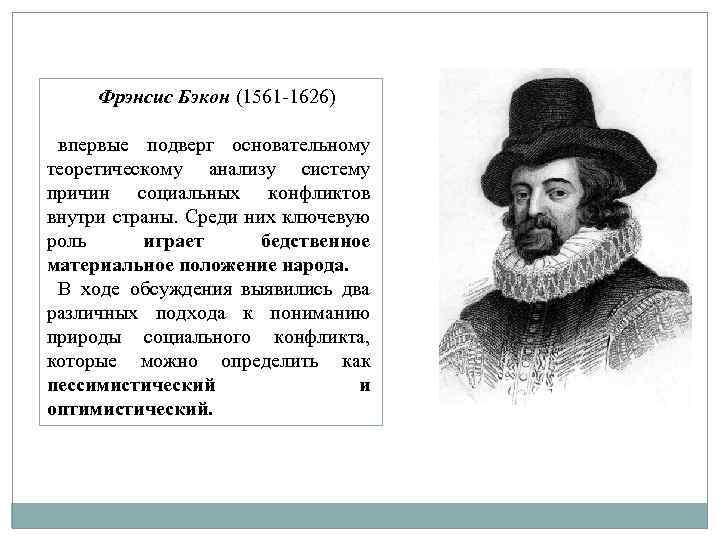 Фрэнсис Бэкон (1561-1626)

впервые подверг основательному теоретическому анализу систему причин социальных конфликтов внутри страны. Среди них ключевую роль играет бедственное материальное положение народа.

В ходе обсуждения выявились два различных подхода к пониманию природы социального конфликта, которые можно определить как пессимистический и оптимистический.